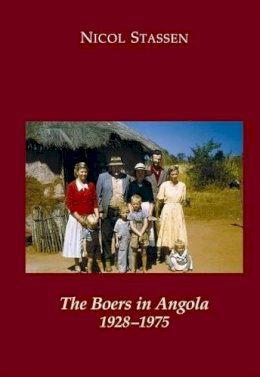 NICOL STASSEN

The Boers in Angola
1928–1975